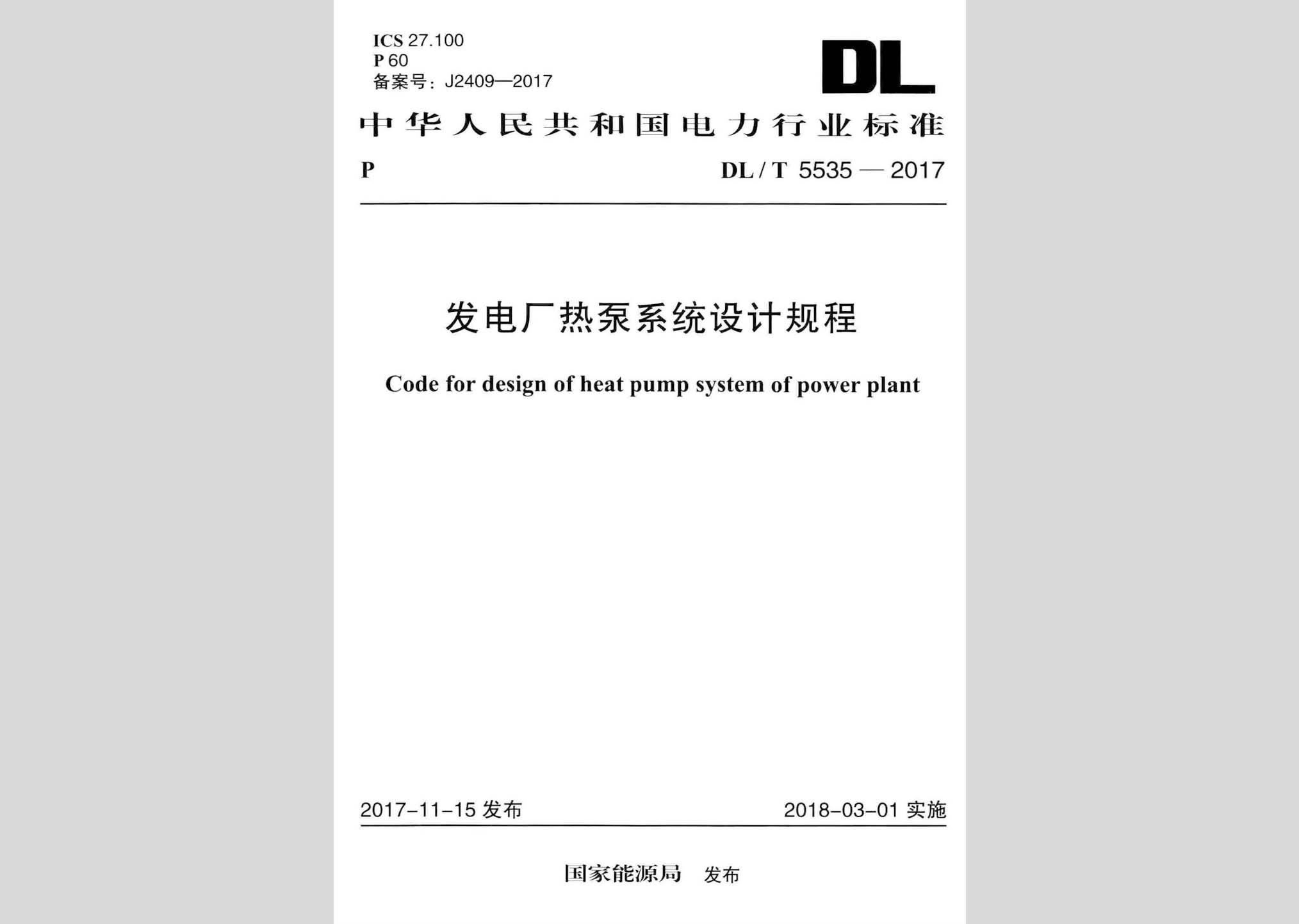 ICS 27.100
P 60
备案号：J2409—2017

DL

中华人民共和国电力行业标准

P DL / T 5535 — 2017

发电厂热泵系统设计规程

Code for design of heat pump system of power plant

2017-11-15 发布 2018-03-01 实施

国家能源局 发布